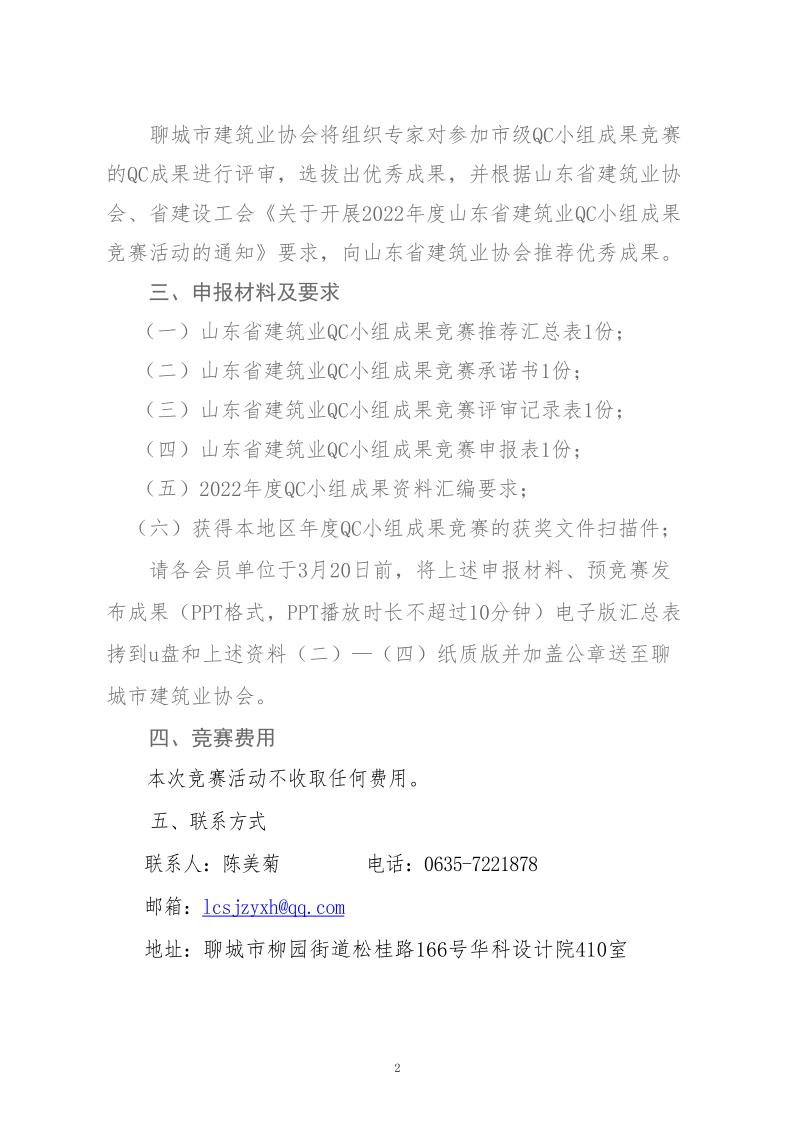 聊城市建筑业协会将组织专家对参加市级QC小组成果竞赛的QC成果进行评审，选拔出优秀成果，并根据山东省建筑业协会、省建设工会《关于开展2022年度山东省建筑业QC小组成果竞赛活动的通知》要求，向山东省建筑业协会推荐优秀成果。

三、申报材料及要求

（一）山东省建筑业QC小组成果竞赛推荐汇总表1份；

（二）山东省建筑业QC小组成果竞赛承诺书1份；

（三）山东省建筑业QC小组成果竞赛评审记录表1份；

（四）山东省建筑业QC小组成果竞赛申报表1份；

（五）2022年度QC小组成果资料汇编要求；

（六）获得本地区年度QC小组成果竞赛的获奖文件扫描件；

请各会员单位于3月20日前，将上述申报材料、预竞赛发布成果（PPT格式，PPT播放时长不超过10分钟）电子版汇总表拷到u盘和上述资料（二）—（四）纸质版并加盖公章送至聊城市建筑业协会。

四、竞赛费用

本次竞赛活动不收取任何费用。

五、联系方式

联系人：陈美菊 电话：0635-7221878

邮箱：lcsjzyxh@qq.com

地址：聊城市柳园街道松桂路166号华科设计院410室

2